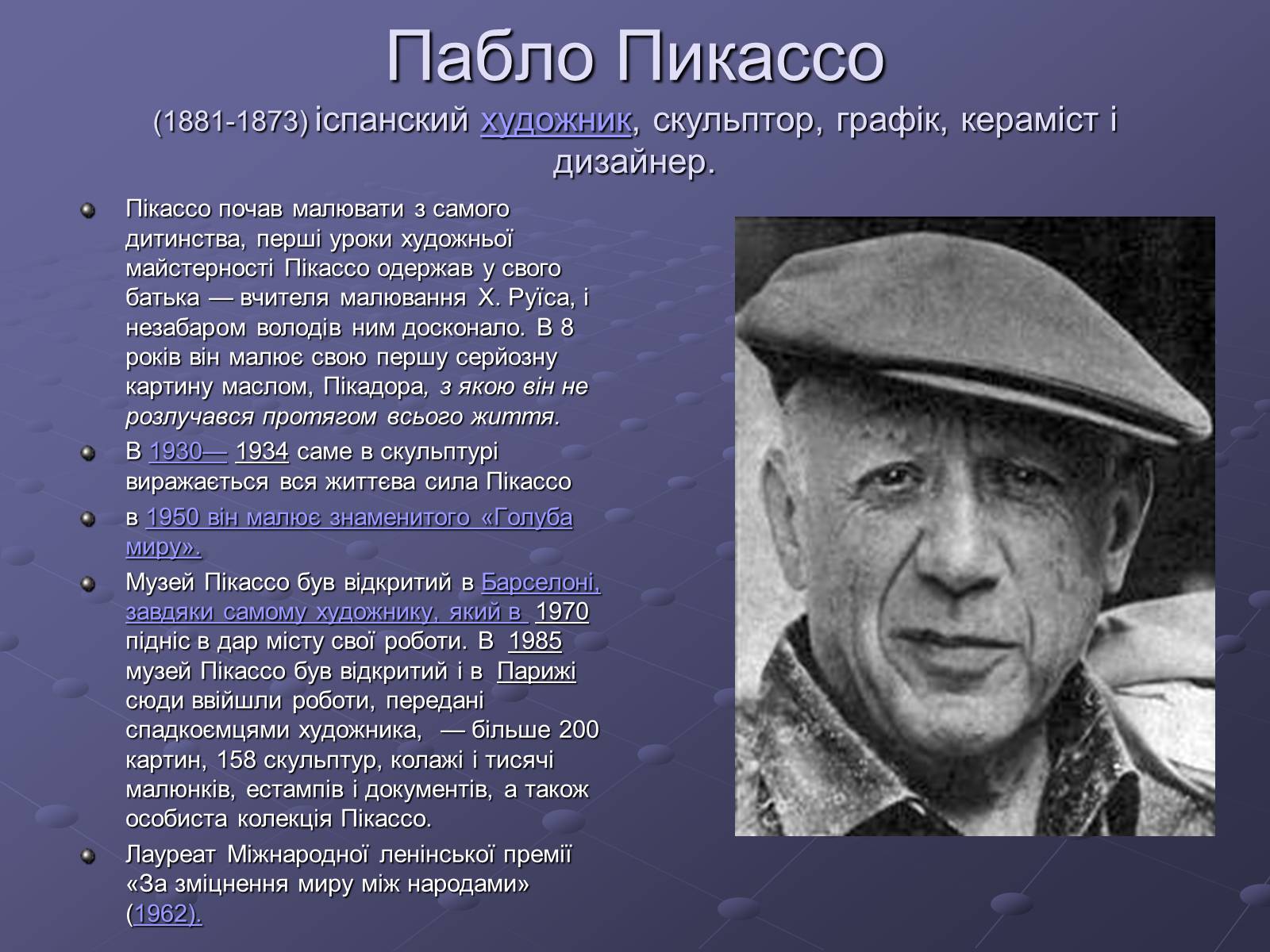 Пабло Пикассо
(1881-1873) іспанский художник, скульптор, графік, кераміст і дизайнер.

Пікассо почав малювати з самого дитинства, перші уроки художньої майстерності Пікассо одержав у свого батька — вчителя малювання Х. Руїса, і незабаром володів ним досконало. В 8 років він малює свою першу серйозну картину маслом, Пікадора, з якою він не розлучався протягом всього життя.

В 1930— 1934 саме в скульптурі виражається вся життєва сила Пікассо

в 1950 він малює знаменитого «Голуба миру».

Музей Пікассо був відкритий в Барселоні, завдяки самому художнику, який в 1970 підніс в дар місту свої роботи. В 1985 музей Пікассо був відкритий і в Парижі сюди ввійшли роботи, передані спадкоємцями художника, — більше 200 картин, 158 скульптур, колажі і тисячі малюнків, естампів і документів, а також особиста колекція Пікассо.

Лауреат Міжнародної ленінської премії «За зміцнення миру між народами» (1962).